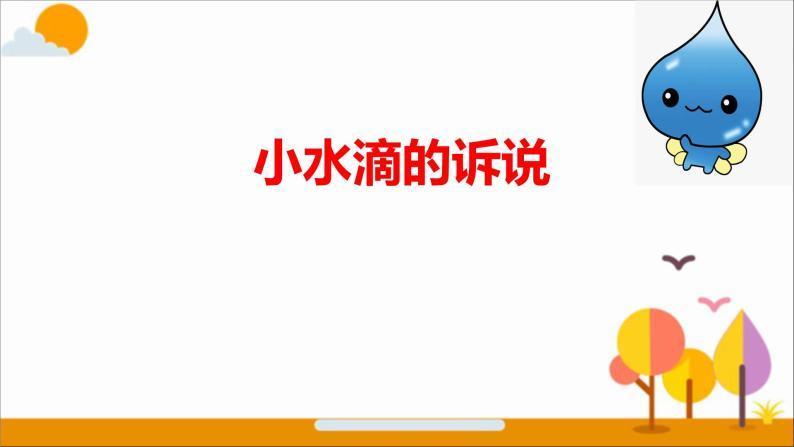 小水滴的诉说